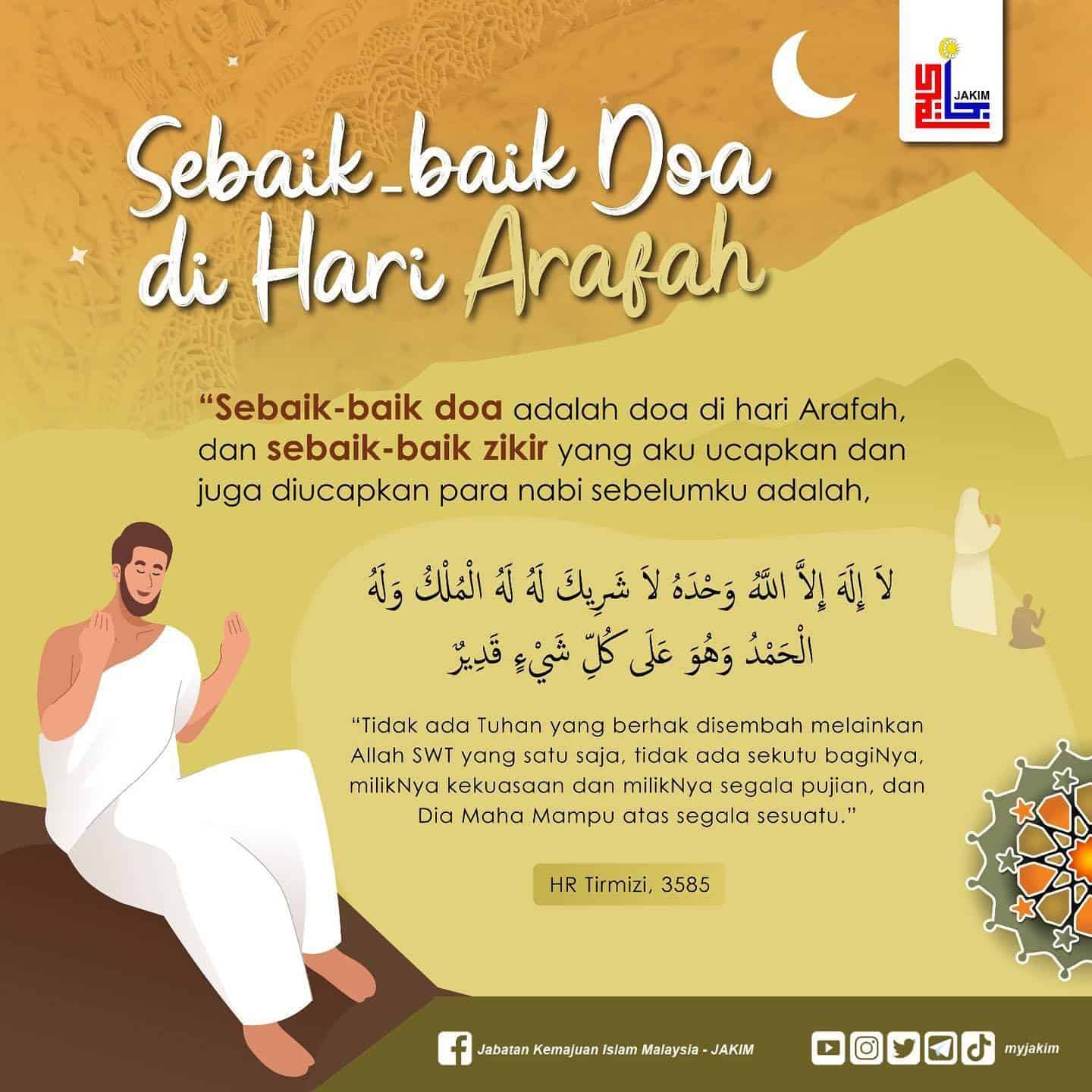 JAKIM

Sebaik-baik Doa di Hari Arafah

“Sebaik-baik doa adalah doa di hari Arafah, dan sebaik-baik zikir yang aku ucapkan dan juga diucapkan para nabi sebelumku adalah,

لاَ إِلَهَ إِلاَّ اللَّهُ وَحْدَهُ لاَ شَرِيكَ لَهُ لَهُ الْمُلْكُ وَلَهُ الْحَمْدُ وَهُوَ عَلَى كُلِّ شَيْءٍ قَدِيرٌ

“Tidak ada Tuhan yang berhak disembah melainkan Allah SWT yang satu saja, tidak ada sekutu bagiNya, milikNya kekuasaan dan milikNya segala pujian, dan Dia Maha Mampu atas segala sesuatu.”

HR Tirmizi, 3585

Jabatan Kemajuan Islam Malaysia - JAKIM

myjakim